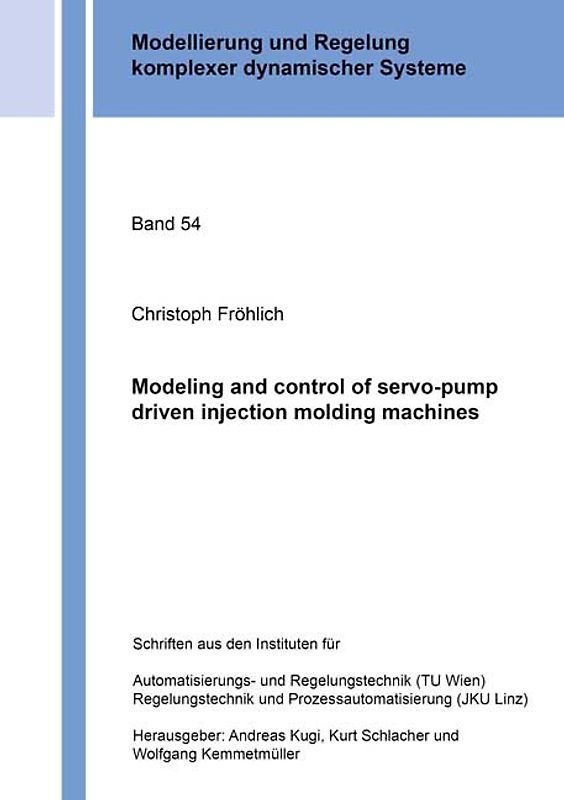 Modellierung und Regelung komplexer dynamischer Systeme

Band 54

Christoph Fröhlich

Modeling and control of servo-pump driven injection molding machines

Schriften aus den Instituten für

Automatisierungs- und Regelungstechnik (TU Wien)
Regelungstechnik und Prozessautomatisierung (JKU Linz)

Herausgeber: Andreas Kugi, Kurt Schlacher und Wolfgang Kemmetmüller